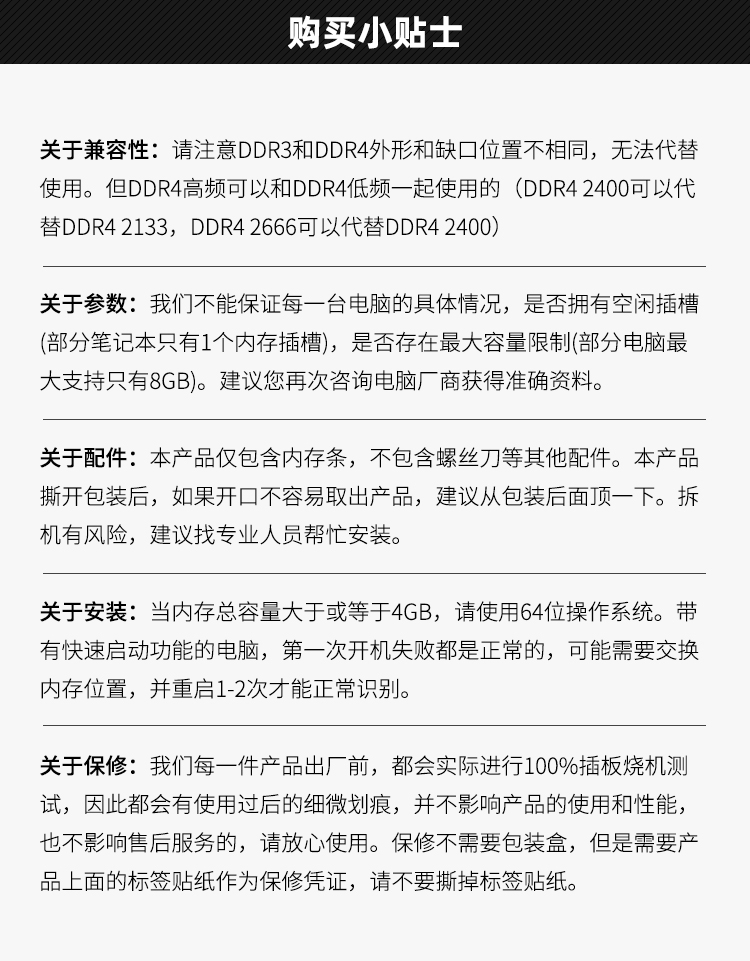 购买小贴士

关于兼容性：请注意DDR3和DDR4外形和缺口位置不相同，无法代替使用。但DDR4高频可以和DDR4低频一起使用的（DDR4 2400可以代替DDR4 2133，DDR4 2666可以代替DDR4 2400）

关于参数：我们不能保证每一台电脑的具体情况，是否拥有空闲插槽(部分笔记本只有1个内存插槽)，是否存在最大容量限制(部分电脑最大支持只有8GB)。建议您再次咨询电脑厂商获得准确资料。

关于配件：本产品仅包含内存条，不包含螺丝刀等其他配件。本产品撕开包装后，如果开口不容易取出产品，建议从包装后面顶一下。拆机有风险，建议找专业人员帮忙安装。

关于安装：当内存总容量大于或等于4GB，请使用64位操作系统。带有快速启动功能的电脑，第一次开机失败都是正常的，可能需要交换内存位置，并重启1-2次才能正常识别。

关于保修：我们每一件产品出厂前，都会实际进行100%插板烧机测试，因此都会有使用过后的细微划痕，并不影响产品的使用和性能，也不影响售后服务的，请放心使用。保修不需要包装盒，但是需要产品上面的标签贴纸作为保修凭证，请不要撕掉标签贴纸。